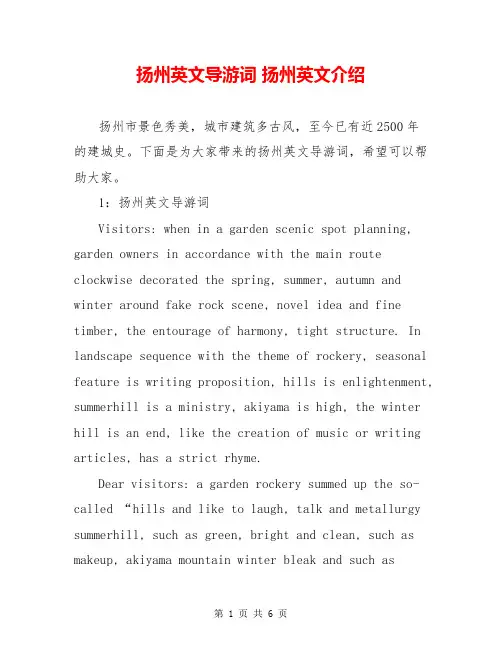 扬州英文导游词 扬州英文介绍

扬州市景色秀美，城市建筑多古风，至今已有近2500年的建城史。下面是为大家带来的扬州英文导游词，希望可以帮助大家。

1：扬州英文导游词

Visitors: when in a garden scenic spot planning, garden owners in accordance with the main route clockwise decorated the spring, summer, autumn and winter around fake rock scene, novel idea and fine timber, the entourage of harmony, tight structure. In landscape sequence with the theme of rockery, seasonal feature is writing proposition, hills is enlightenment, summerhill is a ministry, akiyama is high, the winter hill is an end, like the creation of music or writing articles, has a strict rhyme.

Dear visitors: a garden rockery summed up the so-called “hills and like to laugh, talk and metallurgy summerhill, such as green, bright and clean, such as makeup, akiyama mountain winter bleak and such as

第 1 页 共 6 页